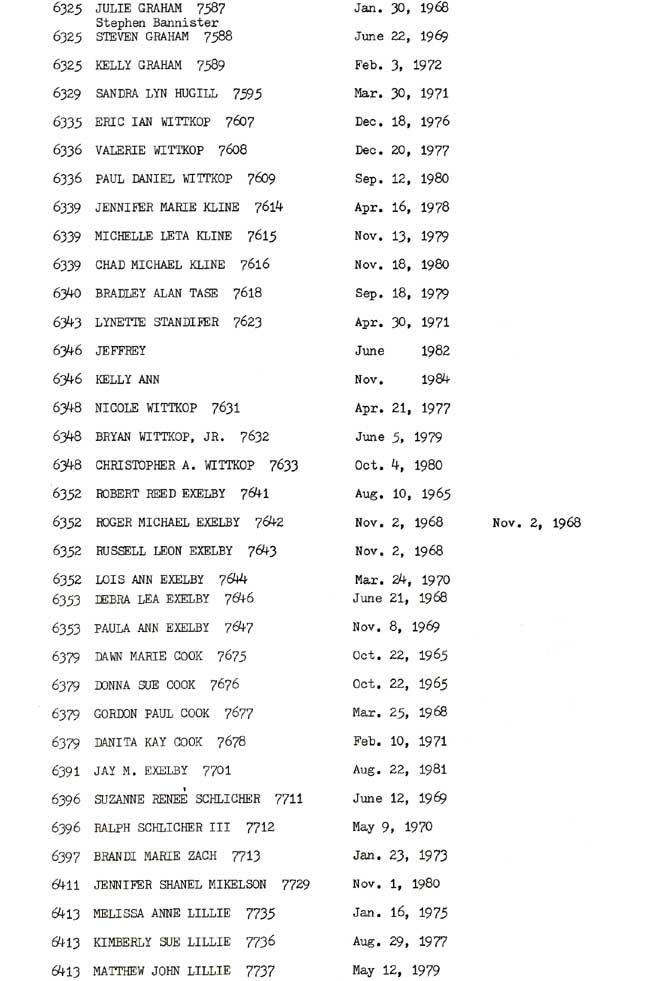 6325 JULIE GRAHAM 7587 Jan. 30, 1968
Stephen Bannister
6325 STEVEN GRAHAM 7588 June 22, 1969

6325 KELLY GRAHAM 7589 Feb. 3, 1972

6329 SANDRA LYN HUGILL 7595 Mar. 30, 1971

6335 ERIC IAN WITTKOP 7607 Dec. 18, 1976

6336 VALERIE WITTKOP 7608 Dec. 20, 1977

6336 PAUL DANIEL WITTKOP 7609 Sep. 12, 1980

6339 JENNIFER MARIE KLINE 7614 Apr. 16, 1978

6339 MICHELLE LETA KLINE 7615 Nov. 13, 1979

6339 CHAD MICHAEL KLINE 7616 Nov. 18, 1980

6340 BRADLEY ALAN TASE 7618 Sep. 18, 1979

6343 LYNETTE STANDIFER 7623 Apr. 30, 1971

6346 JEFFREY June 1982

6346 KELLY ANN Nov. 1984

6348 NICOLE WITTKOP 7631 Apr. 21, 1977

6348 BRYAN WITTKOP, JR. 7632 June 5, 1979

6348 CHRISTOPHER A. WITTKOP 7633 Oct. 4, 1980

6352 ROBERT REED EXELBY 7641 Aug. 10, 1965

6352 ROGER MICHAEL EXELBY 7642 Nov. 2, 1968 Nov. 2, 1968

6352 RUSSELL LEON EXELBY 7643 Nov. 2, 1968

6352 LOIS ANN EXELBY 7644 Mar. 24, 1970
6353 DEBRA LEA EXELBY 7646 June 21, 1968

6353 PAULA ANN EXELBY 7647 Nov. 8, 1969

6379 DAWN MARIE COOK 7675 Oct. 22, 1965

6379 DONNA SUE COOK 7676 Oct. 22, 1965

6379 GORDON PAUL COOK 7677 Mar. 25, 1968

6379 DANITA KAY COOK 7678 Feb. 10, 1971

6391 JAY M. EXELBY 7701 Aug. 22, 1981

6396 SUZANNE RENEE SCHLICHER 7711 June 12, 1969

6396 RALPH SCHLICHER III 7712 May 9, 1970

6397 BRANDI MARIE ZACH 7713 Jan. 23, 1973

6411 JENNIFER SHANEL MIKELSON 7729 Nov. 1, 1980

6413 MELISSA ANNE LILLIE 7735 Jan. 16, 1975

6413 KIMBERLY SUE LILLIE 7736 Aug. 29, 1977

6413 MATTHEW JOHN LILLIE 7737 May 12, 1979